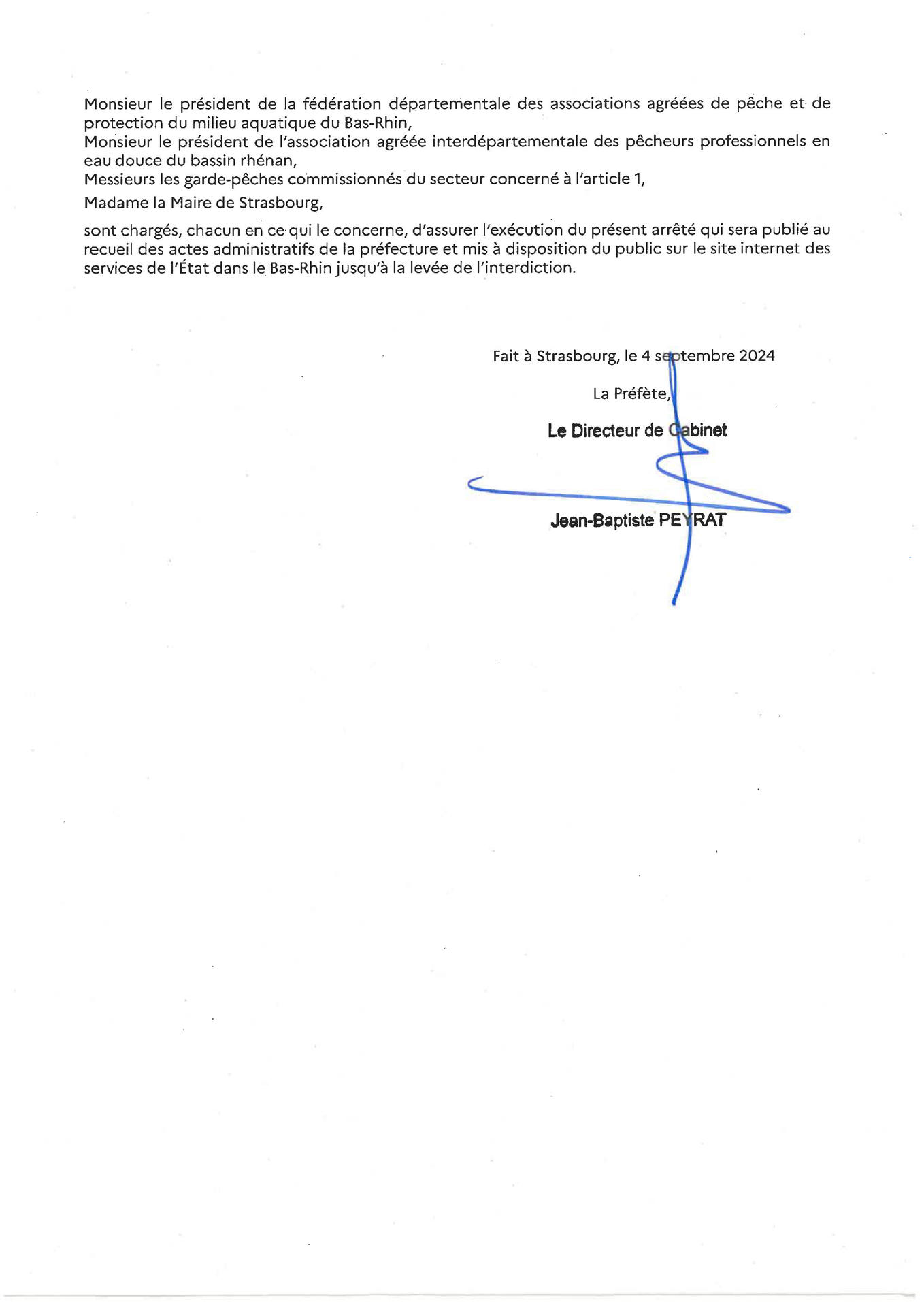 Monsieur le président de la fédération départementale des associations agréées de pêche et de protection du milieu aquatique du Bas-Rhin,
Monsieur le président de l'association agréée interdépartementale des pêcheurs professionnels en eau douce du bassin rhénan,
Messieurs les garde-pêches commissionnés du secteur concerné à l'article 1,
Madame la Maire de Strasbourg,

sont chargés, chacun en ce qui le concerne, d'assurer l'exécution du présent arrêté qui sera publié au recueil des actes administratifs de la préfecture et mis à disposition du public sur le site internet des services de l'État dans le Bas-Rhin jusqu'à la levée de l'interdiction.

Fait à Strasbourg, le 4 septembre 2024

La Préfète,

Le Directeur de Cabinet

Jean-Baptiste PEYRAT